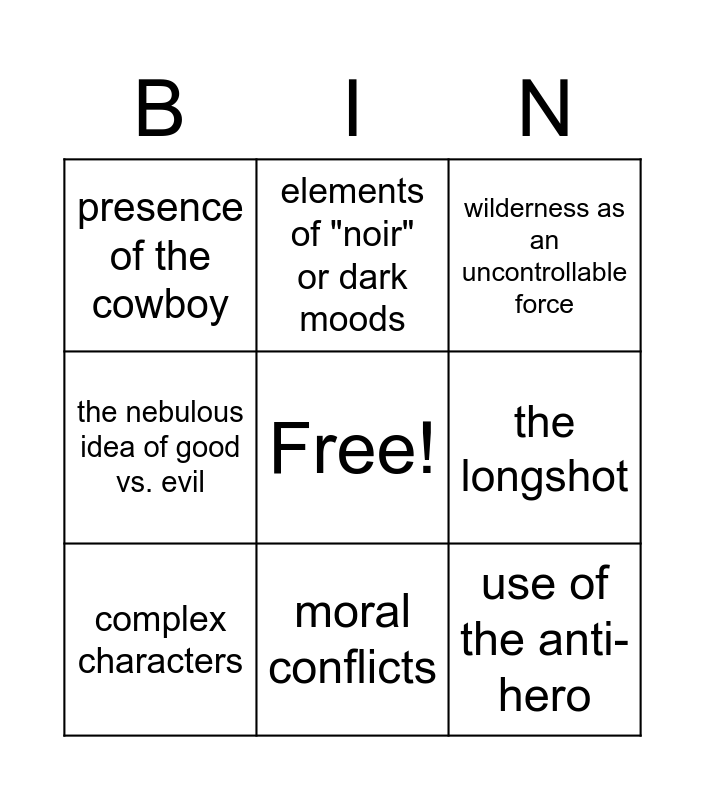 | B | I | N |
|---|---|---|
| presence of the cowboy | elements of "noir" or dark moods | wilderness as an uncontrollable force |
| the nebulous idea of good vs. evil | Free! | the longshot |
| complex characters | moral conflicts | use of the anti-hero |